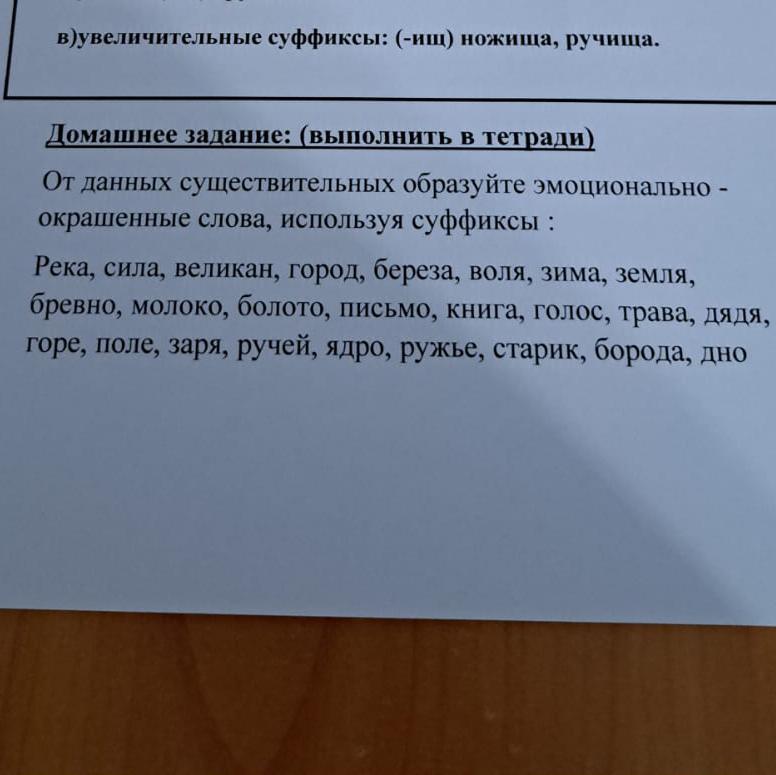 в)увеличительные суффиксы: (-ищ) ножища, ручища.

Домашнее задание: (выполнить в тетради)

От данных существительных образуйте эмоционально - окрашенные слова, используя суффиксы :

Река, сила, великан, город, береза, воля, зима, земля, бревно, молоко, болото, письмо, книга, голос, трава, дядя, горе, поле, заря, ручей, ядро, ружье, старик, борода, дно